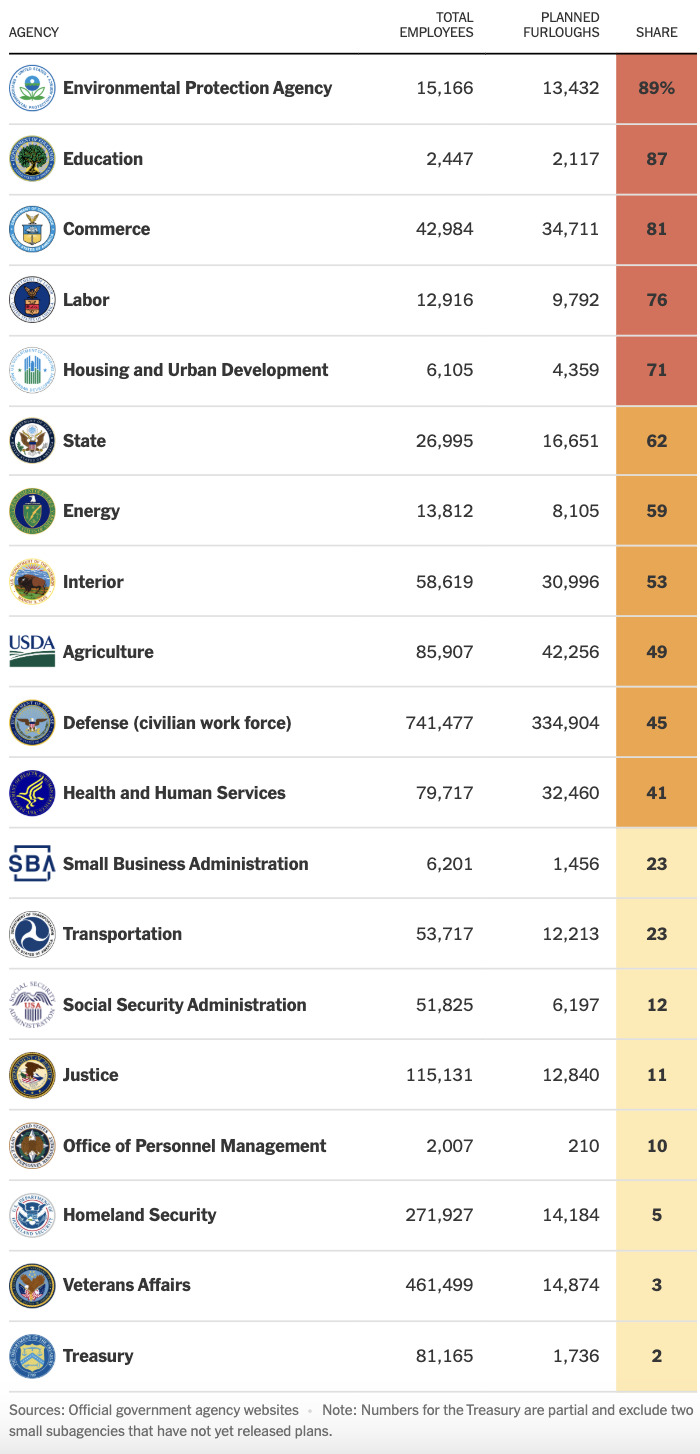 | AGENCY | TOTAL EMPLOYEES | PLANNED FURLOUGHS | SHARE |
|---|---|---|---|
| Environmental Protection Agency | 15,166 | 13,432 | 89% |
| Education | 2,447 | 2,117 | 87 |
| Commerce | 42,984 | 34,711 | 81 |
| Labor | 12,916 | 9,792 | 76 |
| Housing and Urban Development | 6,105 | 4,359 | 71 |
| State | 26,995 | 16,651 | 62 |
| Energy | 13,812 | 8,105 | 59 |
| Interior | 58,619 | 30,996 | 53 |
| USDA Agriculture | 85,907 | 42,256 | 49 |
| Defense (civilian work force) | 741,477 | 334,904 | 45 |
| Health and Human Services | 79,717 | 32,460 | 41 |
| SBA Small Business Administration | 6,201 | 1,456 | 23 |
| Transportation | 53,717 | 12,213 | 23 |
| Social Security Administration | 51,825 | 6,197 | 12 |
| Justice | 115,131 | 12,840 | 11 |
| Office of Personnel Management | 2,007 | 210 | 10 |
| Homeland Security | 271,927 | 14,184 | 5 |
| Veterans Affairs | 461,499 | 14,874 | 3 |
| Treasury | 81,165 | 1,736 | 2 |

Sources: Official government agency websites • Note: Numbers for the Treasury are partial and exclude two small subagencies that have not yet released plans.